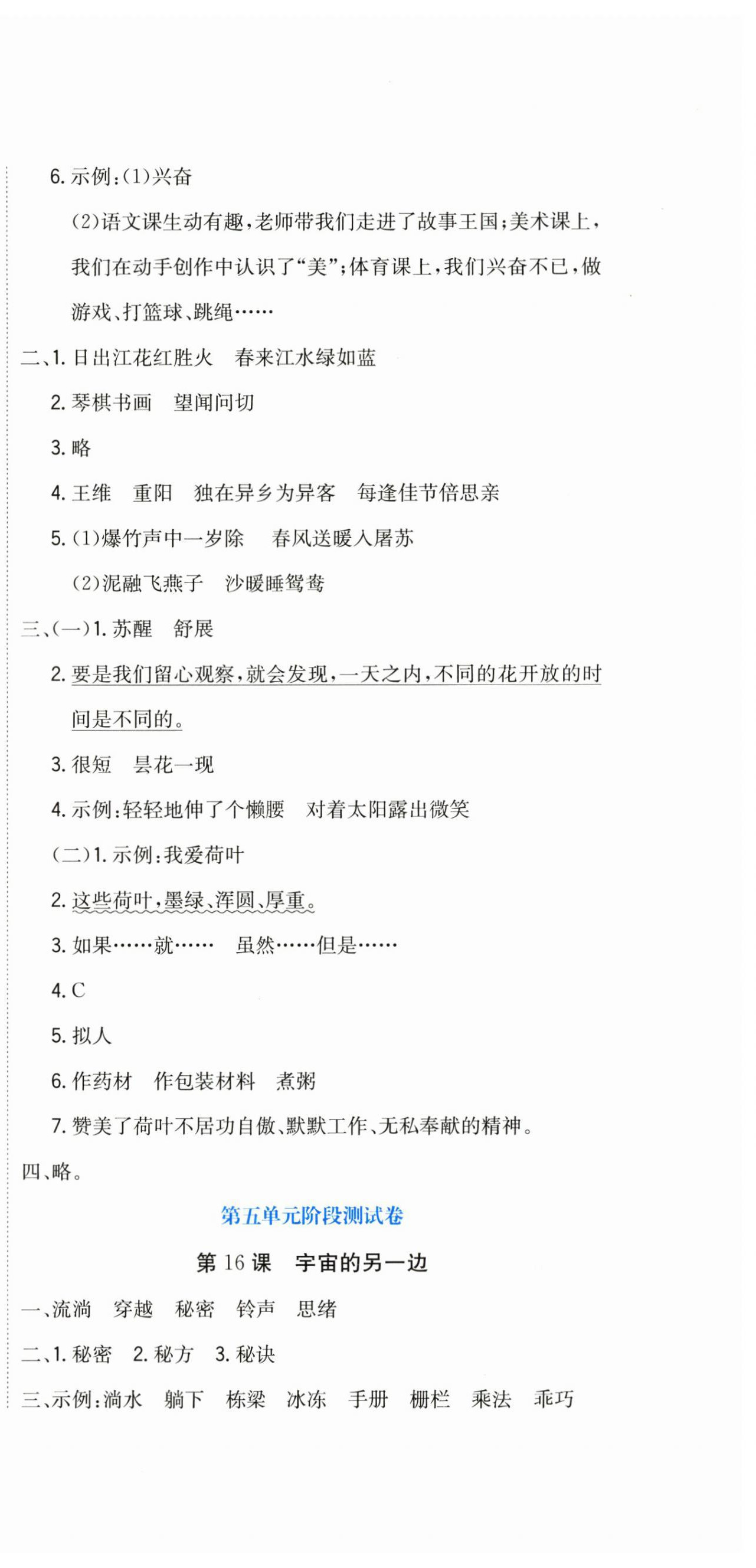 6. 示例:(1)兴奋

(2)语文课生动有趣,老师带我们走进了故事王国;美术课上,我们在动手创作中认识了“美”;体育课上,我们兴奋不已,做游戏、打篮球、跳绳……

二、1. 日出江花红胜火　春来江水绿如蓝

2. 琴棋书画　望闻问切

3. 略

4. 王维　重阳　独在异乡为异客　每逢佳节倍思亲

5. (1)爆竹声中一岁除　春风送暖入屠苏

(2)泥融飞燕子　沙暖睡鸳鸯

三、(一)1. 苏醒　舒展

2. 要是我们留心观察,就会发现,一天之内,不同的花开放的时间是不同的。

3. 很短　昙花一现

4. 示例:轻轻地伸了个懒腰　对着太阳露出微笑

(二)1. 示例:我爱荷叶

2. 这些荷叶,墨绿、浑圆、厚重。

3. 如果……就……　虽然……但是……

4. C

5. 拟人

6. 作药材　作包装材料　煮粥

7. 赞美了荷叶不居功自傲、默默工作、无私奉献的精神。

四、略。

第五单元阶段测试卷

第 16 课　宇宙的另一边

一、流淌　穿越　秘密　铃声　思绪

二、1. 秘密　2. 秘方　3. 秘诀

三、示例:淌水　躺下　栋梁　冰冻　手册　栅栏　乘法　乖巧